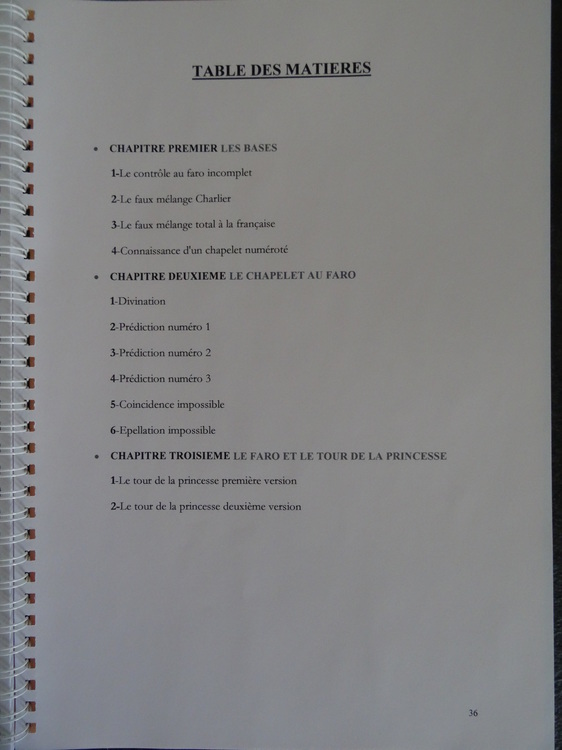 TABLE DES MATIERES

• CHAPITRE PREMIER LES BASES

1-Le contrôle au faro incomplet

2-Le faux mélange Charlier

3-Le faux mélange total à la française

4-Connaissance d'un chapelet numéroté

• CHAPITRE DEUXIEME LE CHAPELET AU FARO

1-Divination

2-Prédiction numéro 1

3-Prédiction numéro 2

4-Prédiction numéro 3

5-Coincidence impossible

6-Epellation impossible

• CHAPITRE TROISIEME LE FARO ET LE TOUR DE LA PRINCESSE

1-Le tour de la princesse première version

2-Le tour de la princesse deuxième version

36